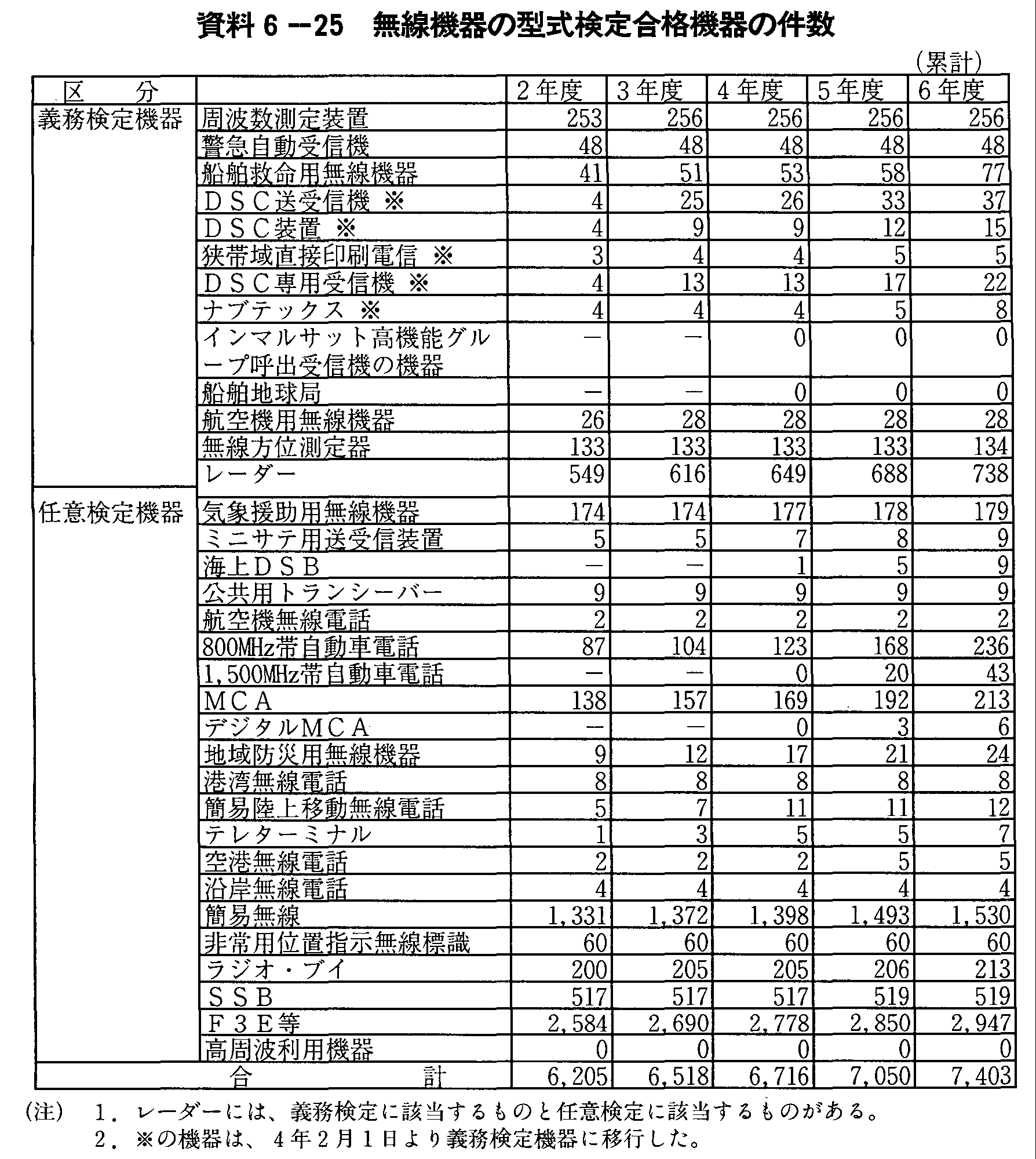 資料６－25　無線機器の型式検定合格機器の件数

（累計）

| 区　　分 | | ２年度 | ３年度 | ４年度 | ５年度 | ６年度 |
|---|---|---|---|---|---|---|
| 義務検定機器 | 周波数測定装置 | 253 | 256 | 256 | 256 | 256 |
| | 警急自動受信機 | 48 | 48 | 48 | 48 | 48 |
| | 船舶救命用無線機器 | 41 | 51 | 53 | 58 | 77 |
| | ＤＳＣ送受信機 ※ | 4 | 25 | 26 | 33 | 37 |
| | ＤＳＣ装置 ※ | 4 | 9 | 9 | 12 | 15 |
| | 狭帯域直接印刷電信 ※ | 3 | 4 | 4 | 5 | 5 |
| | ＤＳＣ専用受信機 ※ | 4 | 13 | 13 | 17 | 22 |
| | ナブテックス ※ | 4 | 4 | 4 | 5 | 8 |
| | インマルサット高機能グループ呼出受信機の機器 | － | － | 0 | 0 | 0 |
| | 船舶地球局 | － | － | 0 | 0 | 0 |
| | 航空機用無線機器 | 26 | 28 | 28 | 28 | 28 |
| | 無線方位測定器 | 133 | 133 | 133 | 133 | 134 |
| | レーダー | 549 | 616 | 649 | 688 | 738 |
| 任意検定機器 | 気象援助用無線機器 | 174 | 174 | 177 | 178 | 179 |
| | ミニサテ用送受信装置 | 5 | 5 | 7 | 8 | 9 |
| | 海上ＤＳＢ | － | － | 1 | 5 | 9 |
| | 公共用トランシーバー | 9 | 9 | 9 | 9 | 9 |
| | 航空機無線電話 | 2 | 2 | 2 | 2 | 2 |
| | 800MHz帯自動車電話 | 87 | 104 | 123 | 168 | 236 |
| | 1,500MHz帯自動車電話 | － | － | 0 | 20 | 43 |
| | ＭＣＡ | 138 | 157 | 169 | 192 | 213 |
| | デジタルＭＣＡ | － | － | 0 | 3 | 6 |
| | 地域防災用無線機器 | 9 | 12 | 17 | 21 | 24 |
| | 港湾無線電話 | 8 | 8 | 8 | 8 | 8 |
| | 簡易陸上移動無線電話 | 5 | 7 | 11 | 11 | 12 |
| | テレターミナル | 1 | 3 | 5 | 5 | 7 |
| | 空港無線電話 | 2 | 2 | 2 | 5 | 5 |
| | 沿岸無線電話 | 4 | 4 | 4 | 4 | 4 |
| | 簡易無線 | 1,331 | 1,372 | 1,398 | 1,493 | 1,530 |
| | 非常用位置指示無線標識 | 60 | 60 | 60 | 60 | 60 |
| | ラジオ・ブイ | 200 | 205 | 205 | 206 | 213 |
| | ＳＳＢ | 517 | 517 | 517 | 519 | 519 |
| | Ｆ３Ｅ等 | 2,584 | 2,690 | 2,778 | 2,850 | 2,947 |
| | 高周波利用機器 | 0 | 0 | 0 | 0 | 0 |
| 合　　計 | | 6,205 | 6,518 | 6,716 | 7,050 | 7,403 |

（注）　１．レーダーには、義務検定に該当するものと任意検定に該当するものがある。
　　　　２．※の機器は、４年２月１日より義務検定機器に移行した。